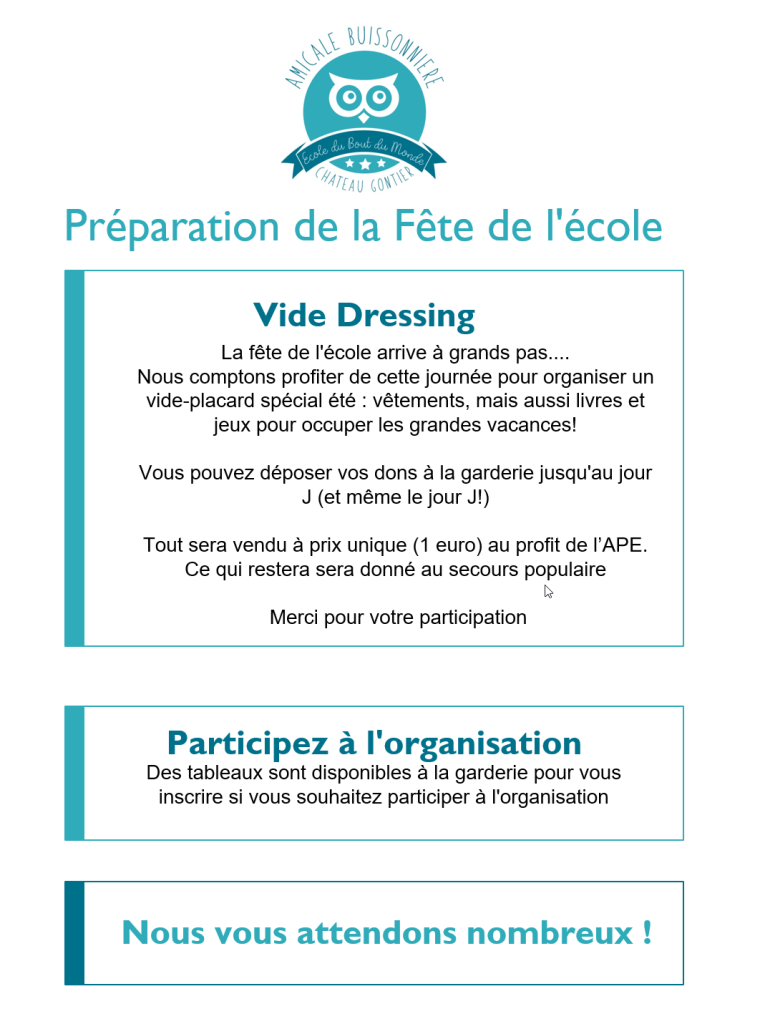 AMICALE BUISSONNIERE
Ecole du Bout du Monde
CHATEAU GONTIER

Préparation de la Fête de l'école

Vide Dressing

La fête de l'école arrive à grands pas....
Nous comptons profiter de cette journée pour organiser un vide-placard spécial été : vêtements, mais aussi livres et jeux pour occuper les grandes vacances!

Vous pouvez déposer vos dons à la garderie jusqu'au jour J (et même le jour J!)

Tout sera vendu à prix unique (1 euro) au profit de l'APE.
Ce qui restera sera donné au secours populaire

Merci pour votre participation

Participez à l'organisation

Des tableaux sont disponibles à la garderie pour vous inscrire si vous souhaitez participer à l'organisation

Nous vous attendons nombreux !